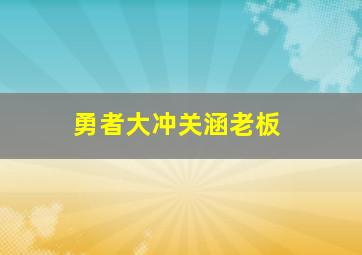 勇者大冲关涵老板